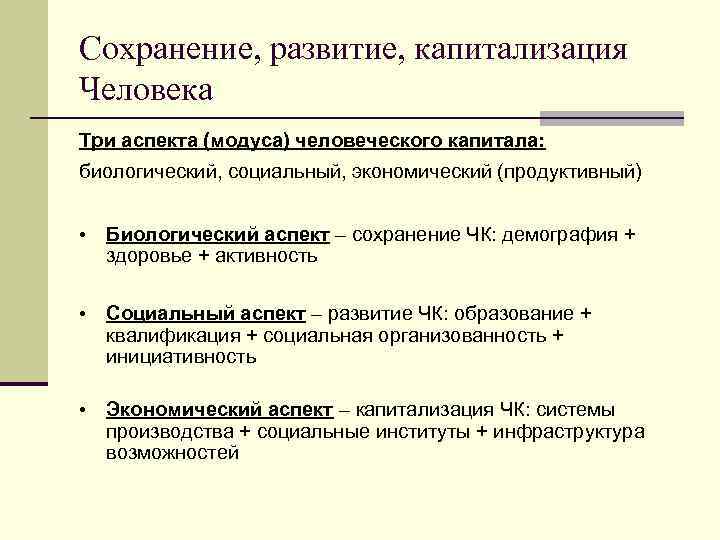 Сохранение, развитие, капитализация Человека

Три аспекта (модуса) человеческого капитала:

биологический, социальный, экономический (продуктивный)

• Биологический аспект – сохранение ЧК: демография + здоровье + активность

• Социальный аспект – развитие ЧК: образование + квалификация + социальная организованность + инициативность

• Экономический аспект – капитализация ЧК: системы производства + социальные институты + инфраструктура возможностей